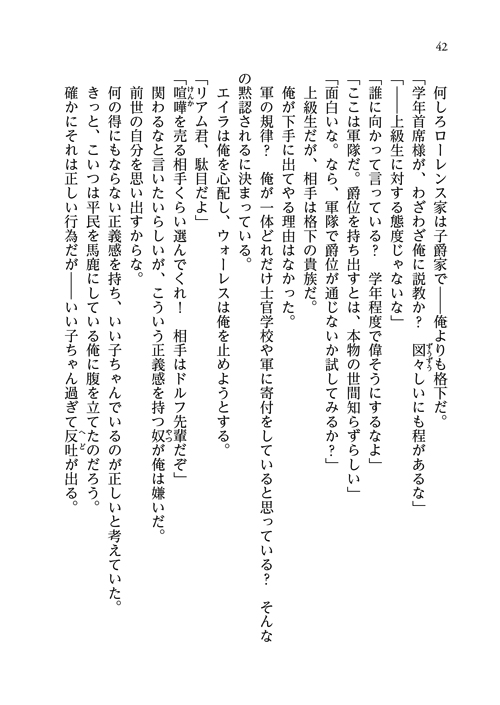 42

何しろローレンス家は子爵家で――俺よりも格下だ。

「学年首席様が、わざわざ俺に説教か？　図々しいにも程があるな」

「――上級生に対する態度じゃないな」

「誰に向かって言っている？　学年程度で偉そうにするなよ」

「ここは軍隊だ。爵位を持ち出すとは、本物の世間知らずらしい」

「面白いな。なら、軍隊で爵位が通じないか試してみるか？」

上級生だが、相手は格下の貴族だ。

俺が下手に出てやる理由はなかった。

軍の規律？　俺が一体どれだけ士官学校や軍に寄付をしていると思っている？　そんなの黙認されるに決まっている。

エイラは俺を心配し、ウォーレスは俺を止めようとする。

「リアム君、駄目だよ」

「喧嘩を売る相手くらい選んでくれ！　相手はドルフ先輩だぞ」

関わるなと言いたいらしいが、こういう正義感を持つ奴が俺は嫌いだ。

前世の自分を思い出すからな。

何の得にもならない正義感を持ち、いい子ちゃんでいるのが正しいと考えていた。

きっと、こいつは平民を馬鹿にしている俺に腹を立てたのだろう。

確かにそれは正しい行為だが――いい子ちゃん過ぎて反吐が出る。